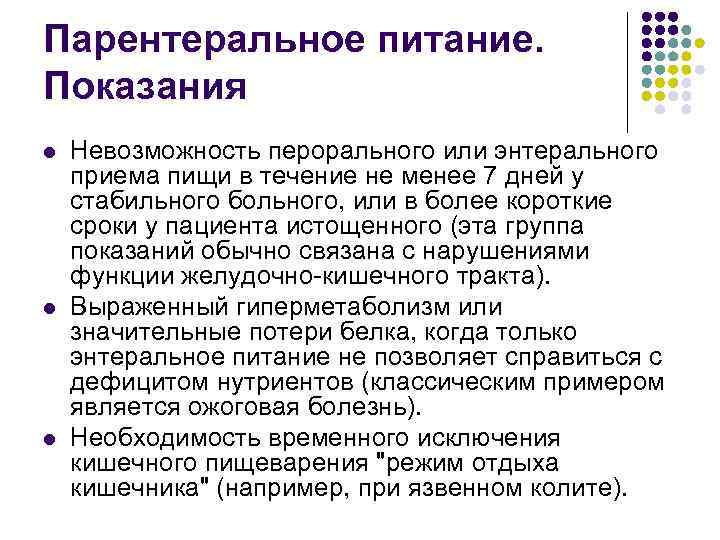 Парентеральное питание. Показания

- Невозможность перорального или энтерального приема пищи в течение не менее 7 дней у стабильного больного, или в более короткие сроки у пациента истощенного (эта группа показаний обычно связана с нарушениями функции желудочно-кишечного тракта).
- Выраженный гиперметаболизм или значительные потери белка, когда только энтеральное питание не позволяет справиться с дефицитом нутриентов (классическим примером является ожоговая болезнь).
- Необходимость временного исключения кишечного пищеварения "режим отдыха кишечника" (например, при язвенном колите).